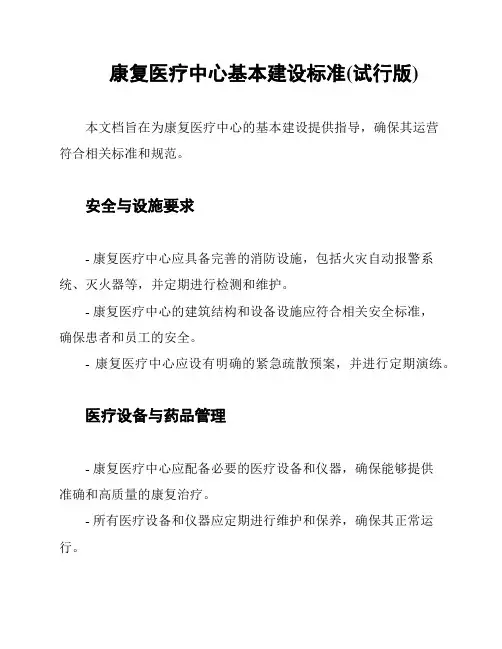 康复医疗中心基本建设标准(试行版)

本文档旨在为康复医疗中心的基本建设提供指导，确保其运营符合相关标准和规范。

安全与设施要求

- 康复医疗中心应具备完善的消防设施，包括火灾自动报警系统、灭火器等，并定期进行检测和维护。

- 康复医疗中心的建筑结构和设备设施应符合相关安全标准，确保患者和员工的安全。

- 康复医疗中心应设有明确的紧急疏散预案，并进行定期演练。

医疗设备与药品管理

- 康复医疗中心应配备必要的医疗设备和仪器，确保能够提供准确和高质量的康复治疗。

- 所有医疗设备和仪器应定期进行维护和保养，确保其正常运行。